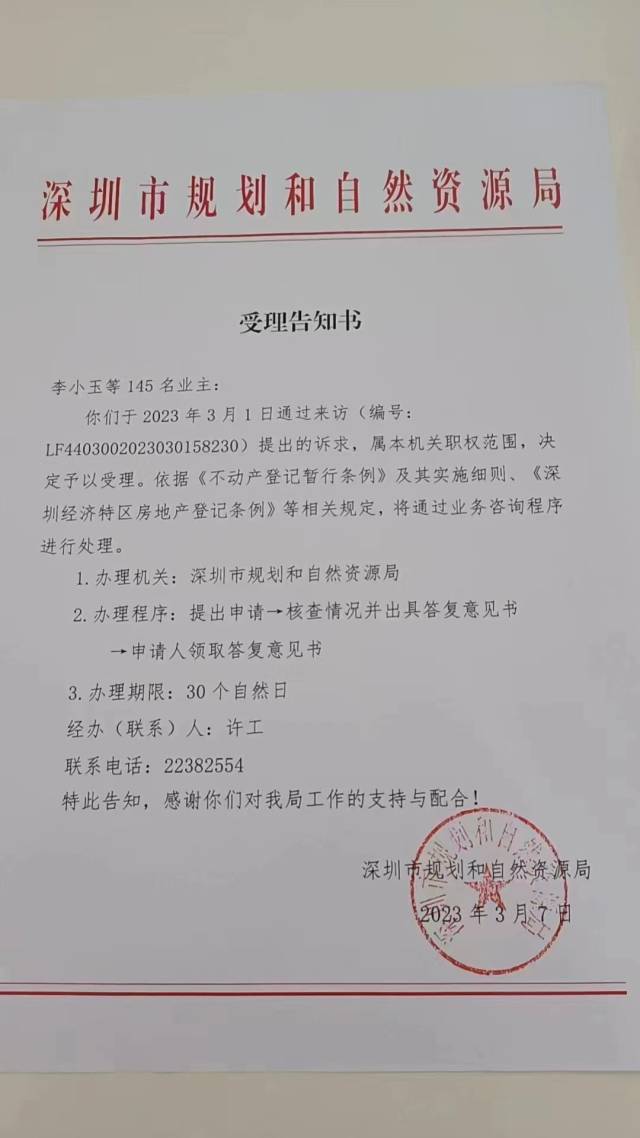 深圳市规划和自然资源局

受理告知书

李小玉等 145 名业主：

你们于 2023 年 3 月 1 日通过来访（编号：LF4403002023030158230）提出的诉求，属本机关职权范围，决定予以受理。依据《不动产登记暂行条例》及其实施细则、《深圳经济特区房地产登记条例》等相关规定，将通过业务咨询程序进行处理。

1. 办理机关：深圳市规划和自然资源局

2. 办理程序：提出申请→核查情况并出具答复意见书→申请人领取答复意见书

3. 办理期限：30 个自然日

经办（联系）人：许工

联系电话：22382554

特此告知，感谢你们对我局工作的支持与配合！

深圳市规划和自然资源局

2023 年 3 月 7 日

深圳市规划和自然资源局